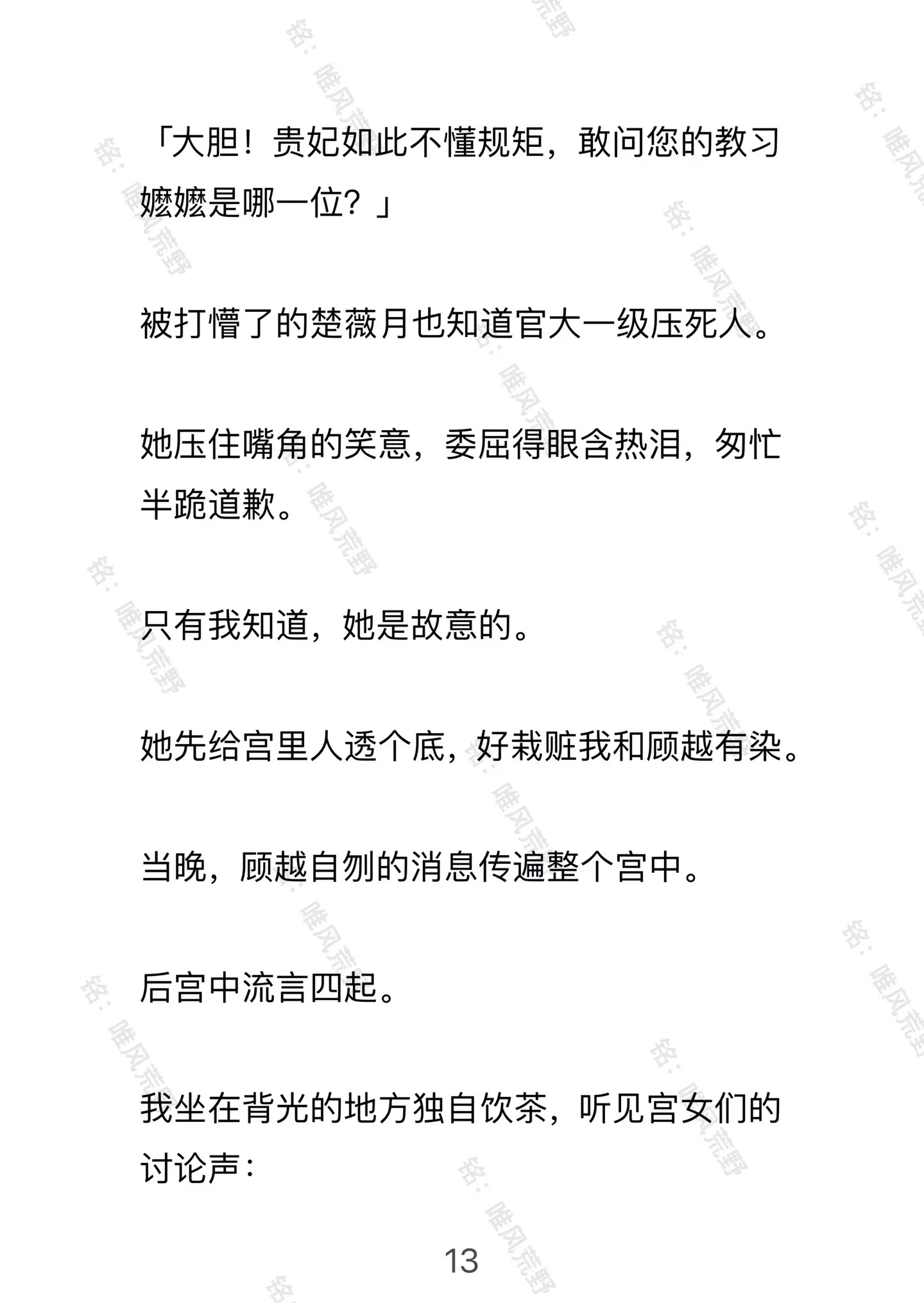 「大胆！贵妃如此不懂规矩，敢问您的教习嬷嬷是哪一位？」

被打懵了的楚薇月也知道官大一级压死人。

她压住嘴角的笑意，委屈得眼含热泪，匆忙半跪道歉。

只有我知道，她是故意的。

她先给宫里人透个底，好栽赃我和顾越有染。

当晚，顾越自刎的消息传遍整个宫中。

后宫中流言四起。

我坐在背光的地方独自饮茶，听见宫女们的讨论声：

13

铭：唯风荒野